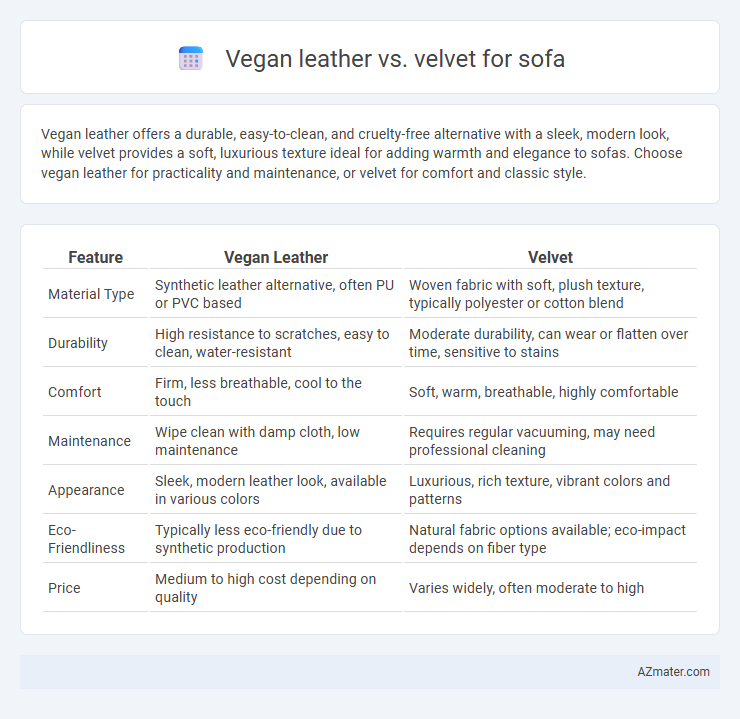 Vegan leather vs. velvet for sofa

Vegan leather offers a durable, easy-to-clean, and cruelty-free alternative with a sleek, modern look, while velvet provides a soft, luxurious texture ideal for adding warmth and elegance to sofas. Choose vegan leather for practicality and maintenance, or velvet for comfort and classic style.

| Feature | Vegan Leather | Velvet |
|---|---|---|
| Material Type | Synthetic leather alternative, often PU or PVC based | Woven fabric with soft, plush texture, typically polyester or cotton blend |
| Durability | High resistance to scratches, easy to clean, water-resistant | Moderate durability, can wear or flatten over time, sensitive to stains |
| Comfort | Firm, less breathable, cool to the touch | Soft, warm, breathable, highly comfortable |
| Maintenance | Wipe clean with damp cloth, low maintenance | Requires regular vacuuming, may need professional cleaning |
| Appearance | Sleek, modern leather look, available in various colors | Luxurious, rich texture, vibrant colors and patterns |
| Eco-Friendliness | Typically less eco-friendly due to synthetic production | Natural fabric options available; eco-impact depends on fiber type |
| Price | Medium to high cost depending on quality | Varies widely, often moderate to high |

AZmater.com